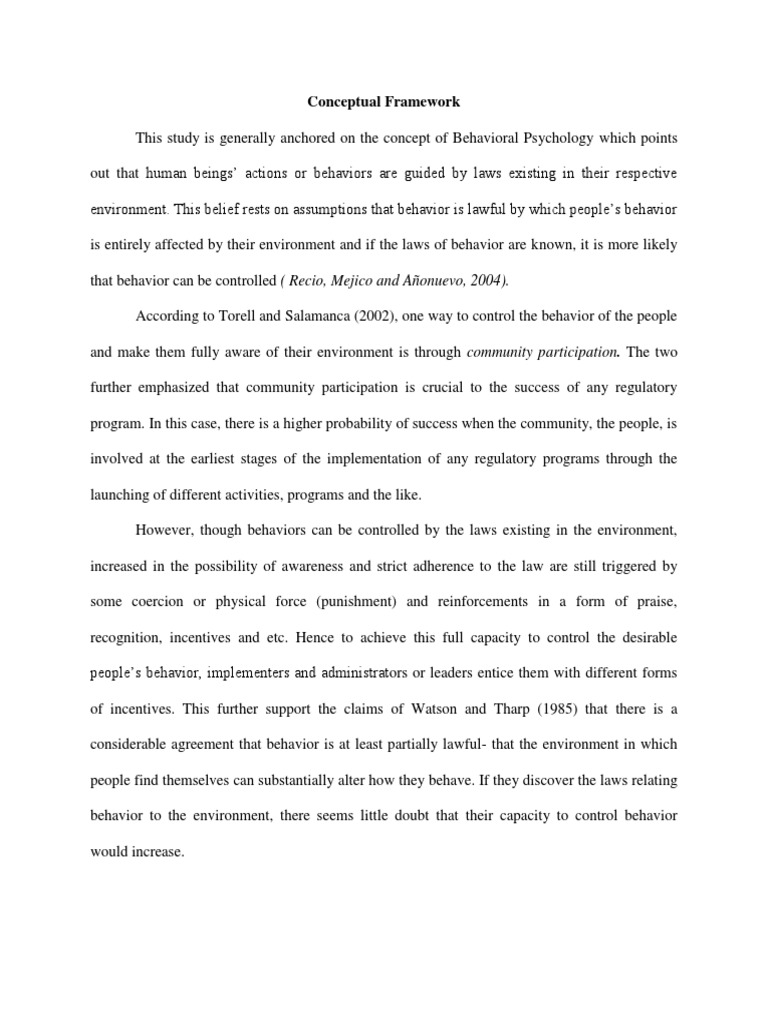 Conceptual Framework

This study is generally anchored on the concept of Behavioral Psychology which points out that human beings' actions or behaviors are guided by laws existing in their respective environment. This belief rests on assumptions that behavior is lawful by which people's behavior is entirely affected by their environment and if the laws of behavior are known, it is more likely that behavior can be controlled ( Recio, Mejico and Añonuevo, 2004).

According to Torell and Salamanca (2002), one way to control the behavior of the people and make them fully aware of their environment is through community participation. The two further emphasized that community participation is crucial to the success of any regulatory program. In this case, there is a higher probability of success when the community, the people, is involved at the earliest stages of the implementation of any regulatory programs through the launching of different activities, programs and the like.

However, though behaviors can be controlled by the laws existing in the environment, increased in the possibility of awareness and strict adherence to the law are still triggered by some coercion or physical force (punishment) and reinforcements in a form of praise, recognition, incentives and etc. Hence to achieve this full capacity to control the desirable people's behavior, implementers and administrators or leaders entice them with different forms of incentives. This further support the claims of Watson and Tharp (1985) that there is a considerable agreement that behavior is at least partially lawful- that the environment in which people find themselves can substantially alter how they behave. If they discover the laws relating behavior to the environment, there seems little doubt that their capacity to control behavior would increase.